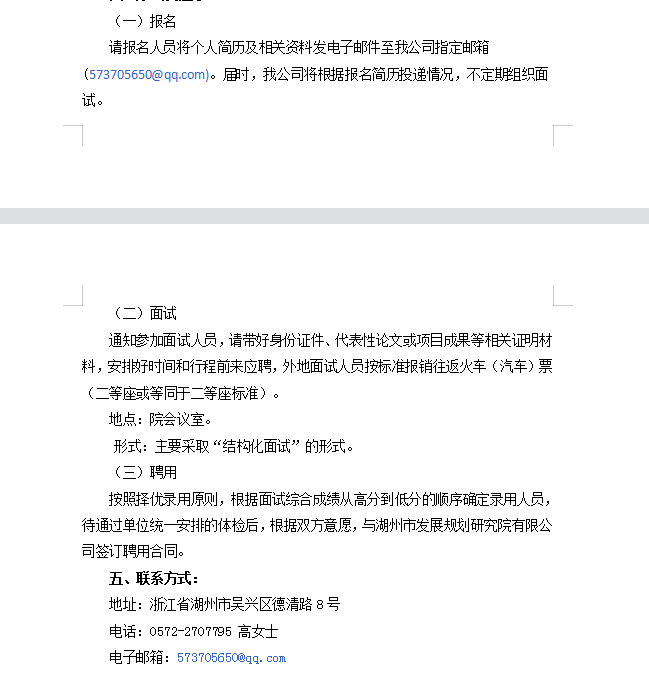 （一）报名

请报名人员将个人简历及相关资料发电子邮件至我公司指定邮箱（573705650@qq.com）。届时，我公司将根据报名简历投递情况，不定期组织面试。

（二）面试

通知参加面试人员，请带好身份证件、代表性论文或项目成果等相关证明材料，安排好时间和行程前来应聘，外地面试人员按标准报销往返火车（汽车）票（二等座或等同于二等座标准）。

地点：院会议室。

形式：主要采取“结构化面试”的形式。

（三）聘用

按照择优录用原则，根据面试综合成绩从高分到低分的顺序确定录用人员，待通过单位统一安排的体检后，根据双方意愿，与湖州市发展规划研究院有限公司签订聘用合同。

五、联系方式：

地址：浙江省湖州市吴兴区德清路 8 号

电话：0572-2707795 高女士

电子邮箱：573705650@qq.com